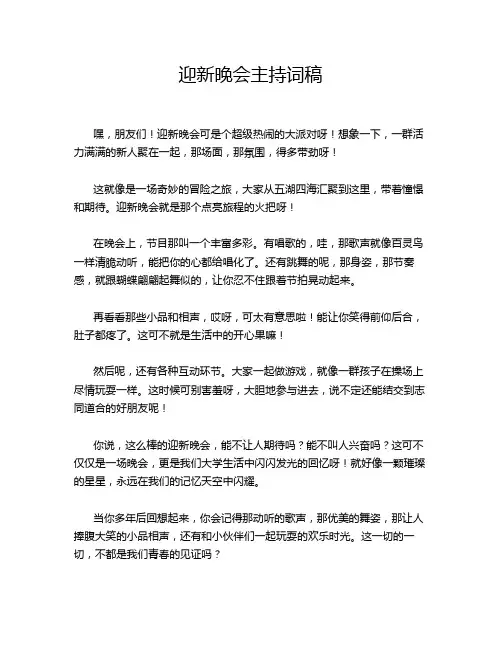 迎新晚会主持词稿

嘿，朋友们！迎新晚会可是个超级热闹的大派对呀！想象一下，一群活力满满的新人聚在一起，那场面，那氛围，得多带劲呀！

这就像是一场奇妙的冒险之旅，大家从五湖四海汇聚到这里，带着憧憬和期待。迎新晚会就是那个点亮旅程的火把呀！

在晚会上，节目那叫一个丰富多彩。有唱歌的，哇，那歌声就像百灵鸟一样清脆动听，能把你的心都给唱化了。还有跳舞的呢，那身姿，那节奏感，就跟蝴蝶翩翩起舞似的，让你忍不住跟着节拍晃动起来。

再看看那些小品和相声，哎呀，可太有意思啦！能让你笑得前仰后合，肚子都疼了。这可不就是生活中的开心果嘛！

然后呢，还有各种互动环节。大家一起做游戏，就像一群孩子在操场上尽情玩耍一样。这时候可别害羞呀，大胆地参与进去，说不定还能结交到志同道合的好朋友呢！

你说，这么棒的迎新晚会，能不让人期待吗？能不叫人兴奋吗？这可不仅仅是一场晚会，更是我们大学生活中闪闪发光的回忆呀！就好像一颗璀璨的星星，永远在我们的记忆天空中闪耀。

当你多年后回想起来，你会记得那动听的歌声，那优美的舞姿，那让人捧腹大笑的小品相声，还有和小伙伴们一起玩耍的欢乐时光。这一切的一切，不都是我们青春的见证吗？